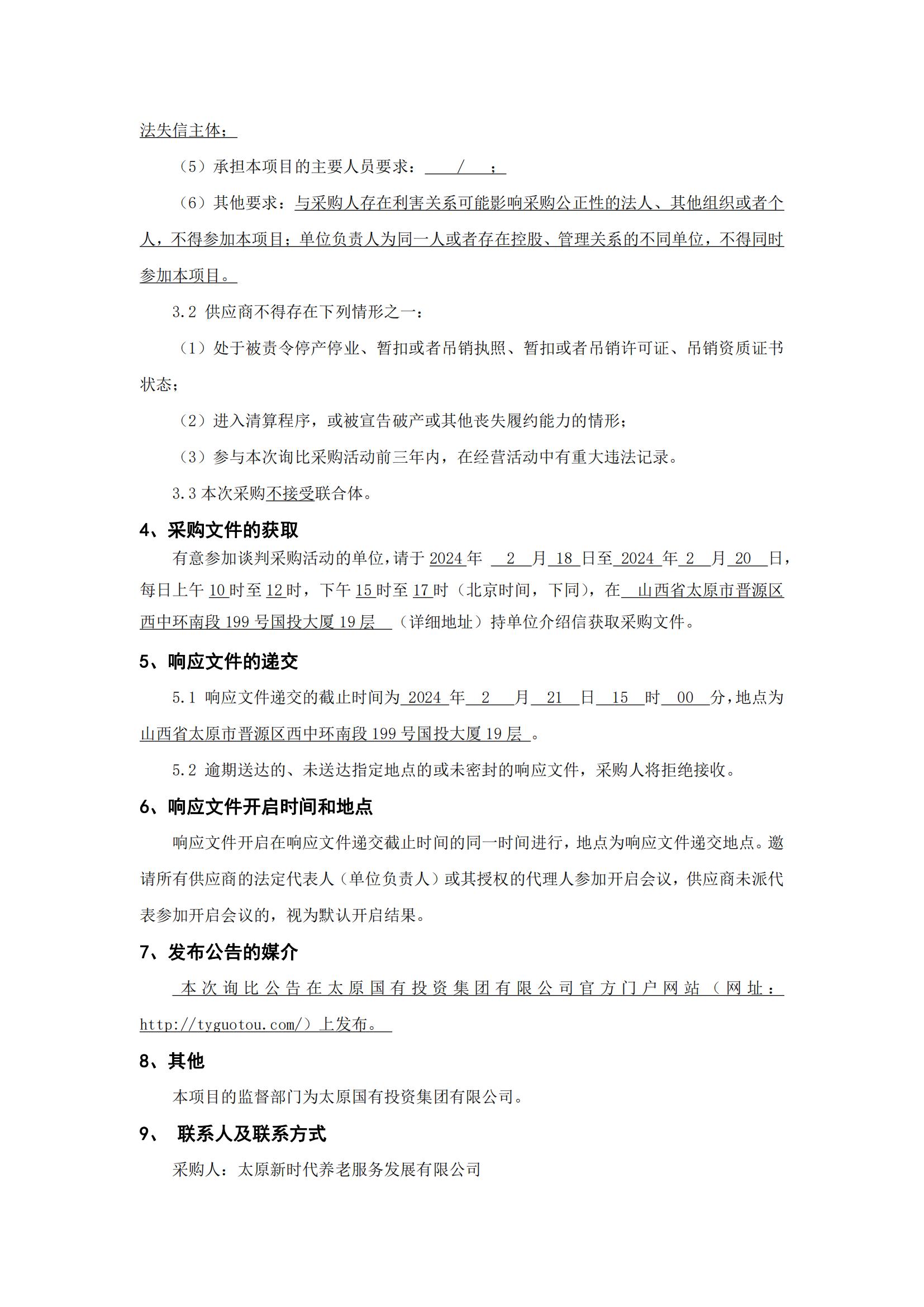 法失信主体；

（5）承担本项目的主要人员要求： / ；

（6）其他要求：与采购人存在利害关系可能影响采购公正性的法人、其他组织或者个人，不得参加本项目；单位负责人为同一人或者存在控股、管理关系的不同单位，不得同时参加本项目。

3.2 供应商不得存在下列情形之一：

（1）处于被责令停产停业、暂扣或者吊销执照、暂扣或者吊销许可证、吊销资质证书状态；

（2）进入清算程序，或被宣告破产或其他丧失履约能力的情形；

（3）参与本次询比采购活动前三年内，在经营活动中有重大违法记录。

3.3 本次采购不接受联合体。

4、采购文件的获取

有意参加谈判采购活动的单位，请于 2024 年 2 月 18 日至 2024 年 2 月 20 日，每日上午 10 时至 12 时，下午 15 时至 17 时（北京时间，下同），在 山西省太原市晋源区西中环南段 199 号国投大厦 19 层 （详细地址）持单位介绍信获取采购文件。

5、响应文件的递交

5.1 响应文件递交的截止时间为 2024 年 2 月 21 日 15 时 00 分，地点为山西省太原市晋源区西中环南段 199 号国投大厦 19 层 。

5.2 逾期送达的、未送达指定地点的或未密封的响应文件，采购人将拒绝接收。

6、响应文件开启时间和地点

响应文件开启在响应文件递交截止时间的同一时间进行，地点为响应文件递交地点。邀请所有供应商的法定代表人（单位负责人）或其授权的代理人参加开启会议，供应商未派代表参加开启会议的，视为默认开启结果。

7、发布公告的媒介

本次询比公告在太原国有投资集团有限公司官方门户网站（网址：http://tyguotou.com/）上发布。

8、其他

本项目的监督部门为太原国有投资集团有限公司。

9、 联系人及联系方式

采购人：太原新时代养老服务发展有限公司